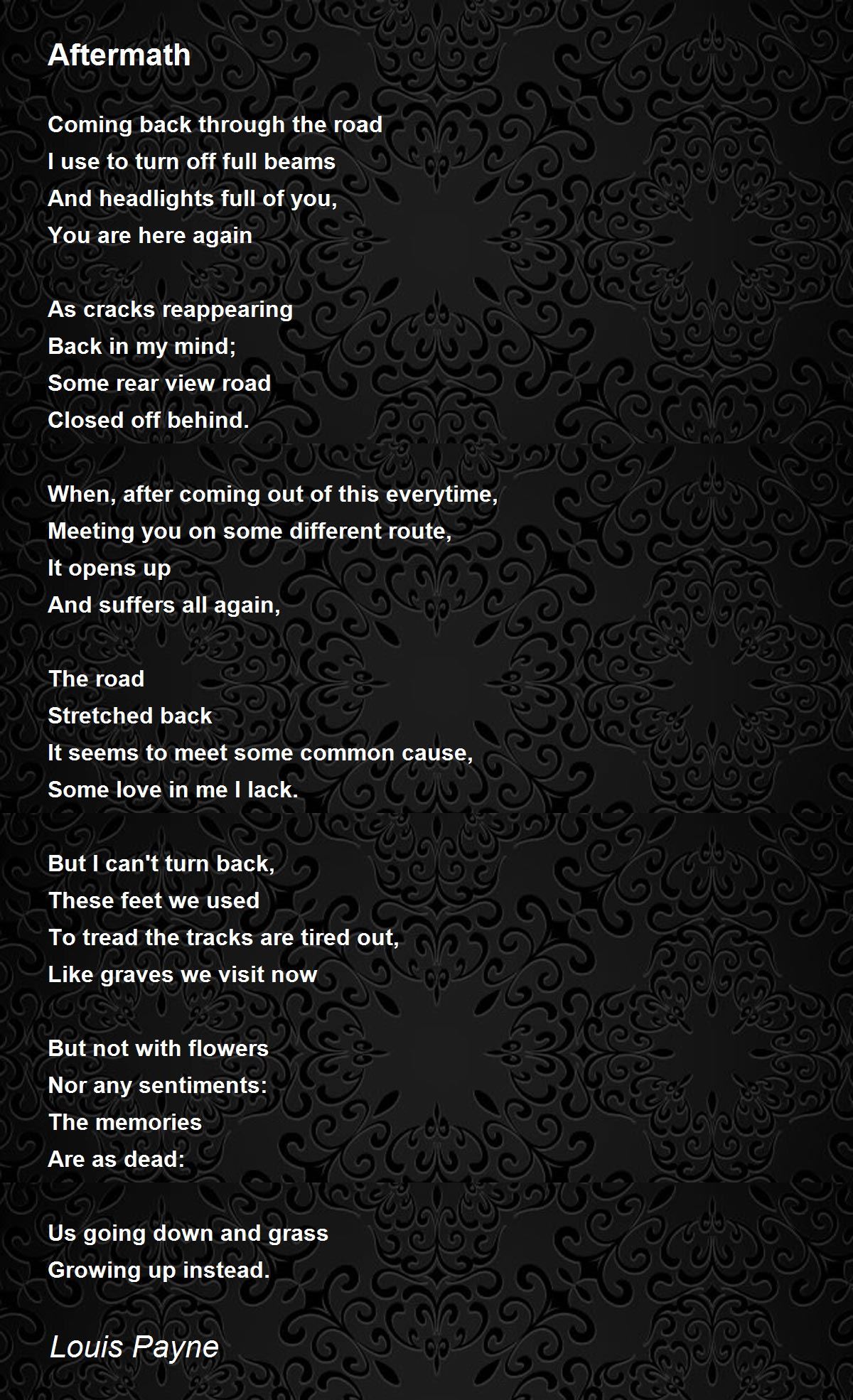 Aftermath

Coming back through the road
I use to turn off full beams
And headlights full of you,
You are here again

As cracks reappearing
Back in my mind;
Some rear view road
Closed off behind.

When, after coming out of this everytime,
Meeting you on some different route,
It opens up
And suffers all again,

The road
Stretched back
It seems to meet some common cause,
Some love in me I lack.

But I can't turn back,
These feet we used
To tread the tracks are tired out,
Like graves we visit now

But not with flowers
Nor any sentiments:
The memories
Are as dead:

Us going down and grass
Growing up instead.

Louis Payne